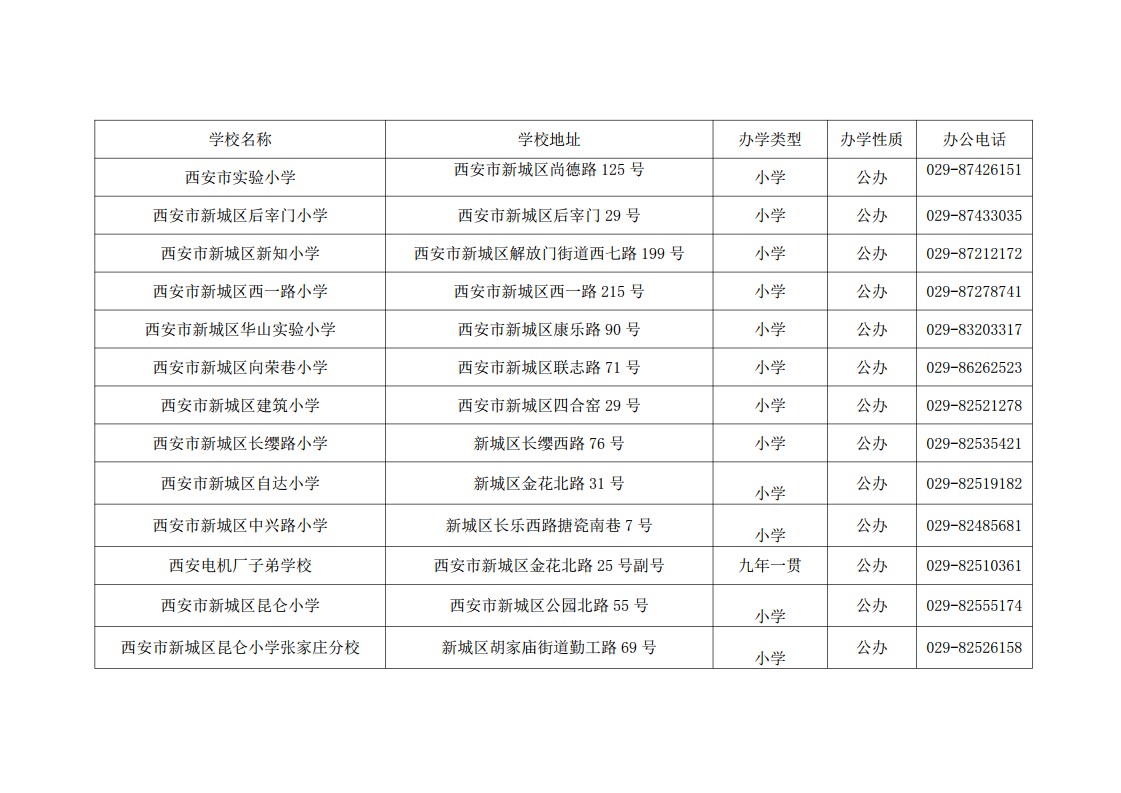 | 学校名称 | 学校地址 | 办学类型 | 办学性质 | 办公电话 |
|---|---|---|---|---|
| 西安市实验小学 | 西安市新城区尚德路 125 号 | 小学 | 公办 | 029-87426151 |
| 西安市新城区后宰门小学 | 西安市新城区后宰门 29 号 | 小学 | 公办 | 029-87433035 |
| 西安市新城区新知小学 | 西安市新城区解放门街道西七路 199 号 | 小学 | 公办 | 029-87212172 |
| 西安市新城区西一路小学 | 西安市新城区西一路 215 号 | 小学 | 公办 | 029-87278741 |
| 西安市新城区华山实验小学 | 西安市新城区康乐路 90 号 | 小学 | 公办 | 029-83203317 |
| 西安市新城区向荣巷小学 | 西安市新城区联志路 71 号 | 小学 | 公办 | 029-86262523 |
| 西安市新城区建筑小学 | 西安市新城区四合窑 29 号 | 小学 | 公办 | 029-82521278 |
| 西安市新城区长缨路小学 | 新城区长缨西路 76 号 | 小学 | 公办 | 029-82535421 |
| 西安市新城区自达小学 | 新城区金花北路 31 号 | 小学 | 公办 | 029-82519182 |
| 西安市新城区中兴路小学 | 新城区长乐西路搪瓷南巷 7 号 | 小学 | 公办 | 029-82485681 |
| 西安电机厂子弟学校 | 西安市新城区金花北路 25 号副号 | 九年一贯 | 公办 | 029-82510361 |
| 西安市新城区昆仑小学 | 西安市新城区公园北路 55 号 | 小学 | 公办 | 029-82555174 |
| 西安市新城区昆仑小学张家庄分校 | 新城区胡家庙街道勤工路 69 号 | 小学 | 公办 | 029-82526158 |